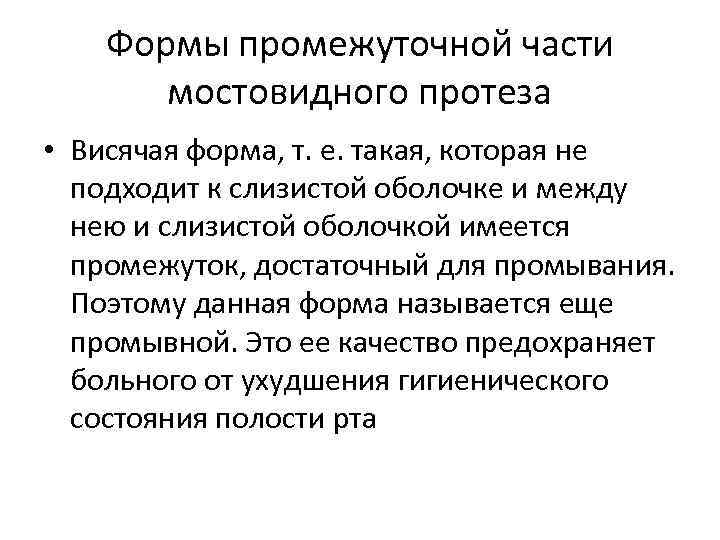 Формы промежуточной части мостовидного протеза

• Висячая форма, т. е. такая, которая не подходит к слизистой оболочке и между нею и слизистой оболочкой имеется промежуток, достаточный для промывания. Поэтому данная форма называется еще промывной. Это ее качество предохраняет больного от ухудшения гигиенического состояния полости рта